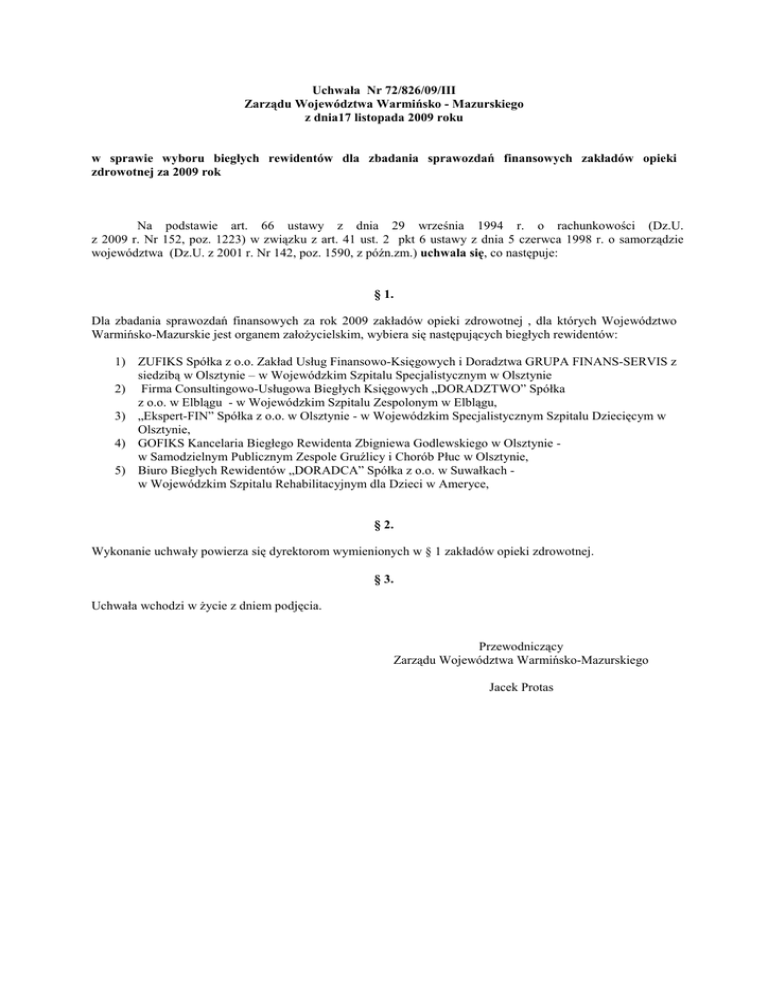 Uchwała Nr 72/826/09/III
Zarządu Województwa Warmińsko - Mazurskiego
z dnia17 listopada 2009 roku

w sprawie wyboru biegłych rewidentów dla zbadania sprawozdań finansowych zakładów opieki zdrowotnej za 2009 rok

Na podstawie art. 66 ustawy z dnia 29 września 1994 r. o rachunkowości (Dz.U. z 2009 r. Nr 152, poz. 1223) w związku z art. 41 ust. 2 pkt 6 ustawy z dnia 5 czerwca 1998 r. o samorządzie województwa (Dz.U. z 2001 r. Nr 142, poz. 1590, z późn.zm.) uchwala się, co następuje:

§ 1.

Dla zbadania sprawozdań finansowych za rok 2009 zakładów opieki zdrowotnej , dla których Województwo Warmińsko-Mazurskie jest organem założycielskim, wybiera się następujących biegłych rewidentów:

1) ZUFIKS Spółka z o.o. Zakład Usług Finansowo-Księgowych i Doradztwa GRUPA FINANS-SERVIS z siedzibą w Olsztynie – w Wojewódzkim Szpitalu Specjalistycznym w Olsztynie
2) Firma Consultingowo-Usługowa Biegłych Księgowych „DORADZTWO" Spółka z o.o. w Elblągu - w Wojewódzkim Szpitalu Zespolonym w Elblągu,
3) „Ekspert-FIN" Spółka z o.o. w Olsztynie - w Wojewódzkim Specjalistycznym Szpitalu Dziecięcym w Olsztynie,
4) GOFIKS Kancelaria Biegłego Rewidenta Zbigniewa Godlewskiego w Olsztynie - w Samodzielnym Publicznym Zespole Gruźlicy i Chorób Płuc w Olsztynie,
5) Biuro Biegłych Rewidentów „DORADCA" Spółka z o.o. w Suwałkach - w Wojewódzkim Szpitalu Rehabilitacyjnym dla Dzieci w Ameryce,

§ 2.

Wykonanie uchwały powierza się dyrektorom wymienionych w § 1 zakładów opieki zdrowotnej.

§ 3.

Uchwała wchodzi w życie z dniem podjęcia.

Przewodniczący
Zarządu Województwa Warmińsko-Mazurskiego

Jacek Protas